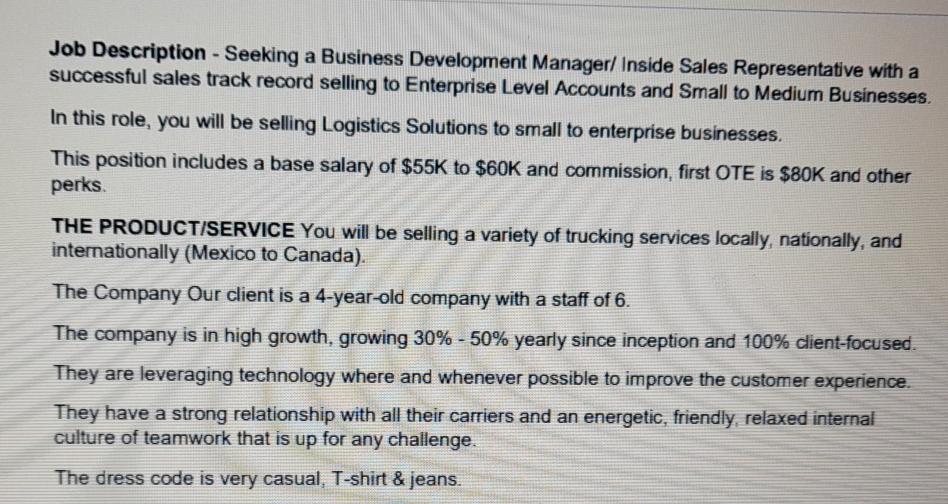 Job Description - Seeking a Business Development Manager/ Inside Sales Representative with a successful sales track record selling to Enterprise Level Accounts and Small to Medium Businesses.

In this role, you will be selling Logistics Solutions to small to enterprise businesses.

This position includes a base salary of $55K to $60K and commission, first OTE is $80K and other perks.

THE PRODUCT/SERVICE You will be selling a variety of trucking services locally, nationally, and internationally (Mexico to Canada).

The Company Our client is a 4-year-old company with a staff of 6.

The company is in high growth, growing 30% - 50% yearly since inception and 100% client-focused.

They are leveraging technology where and whenever possible to improve the customer experience.

They have a strong relationship with all their carriers and an energetic, friendly, relaxed internal culture of teamwork that is up for any challenge.

The dress code is very casual, T-shirt & jeans.